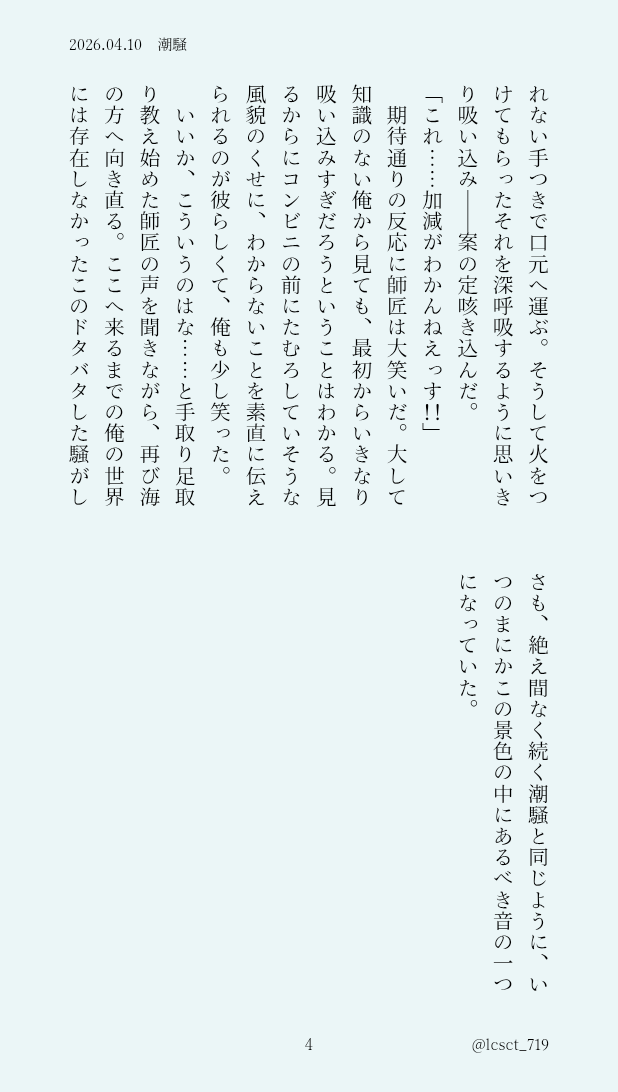 2026.04.10　潮騒

れない手つきで口元へ運ぶ。そうして火をつけてもらったそれを深呼吸するように思いきり吸い込み――案の定咳き込んだ。

「これ……加減がわかんねえっす!!」

期待通りの反応に師匠は大笑いだ。大して知識のない俺から見ても、最初からいきなり吸い込みすぎだろうということはわかる。見るからにコンビニの前にたむろしていそうな風貌のくせに、わからないことを素直に伝えられるのが彼らしくて、俺も少し笑った。

いいか、こういうのはな……と手取り足取り教え始めた師匠の声を聞きながら、再び海の方へ向き直る。ここへ来るまでの俺の世界には存在しなかったこのドタバタした騒がしさも、絶え間なく続く潮騒と同じように、いつのまにかこの景色の中にあるべき音の一つになっていた。

4

@lcsct_719